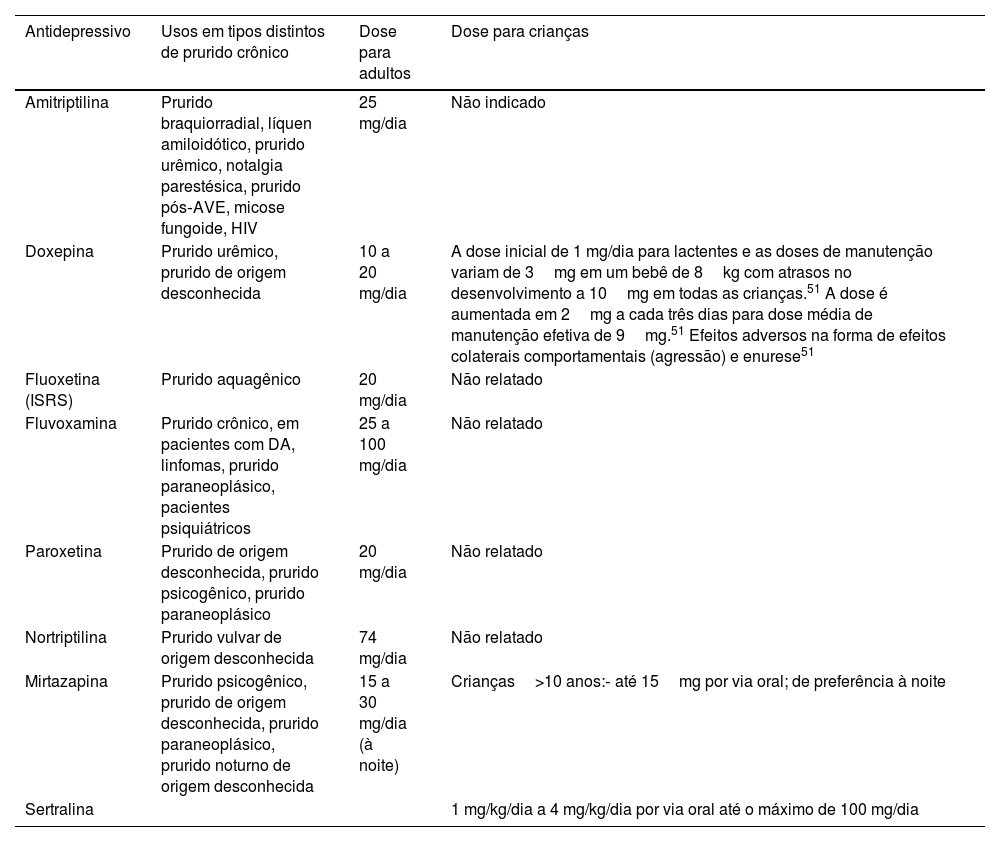 | Antidepressivo | Usos em tipos distintos de prurido crônico | Dose para adultos | Dose para crianças |
|---|---|---|---|
| Amitriptilina | Prurido braquiorradial, líquen amiloidótico, prurido urêmico, notalgia parestésica, prurido pós-AVE, micose fungoide, HIV | 25 mg/dia | Não indicado |
| Doxepina | Prurido urêmico, prurido de origem desconhecida | 10 a 20 mg/dia | A dose inicial de 1 mg/dia para lactentes e as doses de manutenção variam de 3 mg em um bebê de 8 kg com atrasos no desenvolvimento a 10 mg em todas as crianças.$^{51}$ A dose é aumentada em 2 mg a cada três dias para dose média de manutenção efetiva de 9 mg.$^{51}$ Efeitos adversos na forma de efeitos colaterais comportamentais (agressão) e enurese$^{51}$ |
| Fluoxetina (ISRS) | Prurido aquagênico | 20 mg/dia | Não relatado |
| Fluvoxamina | Prurido crônico, em pacientes com DA, linfomas, prurido paraneoplásico, pacientes psiquiátricos | 25 a 100 mg/dia | Não relatado |
| Paroxetina | Prurido de origem desconhecida, prurido psicogênico, prurido paraneoplásico | 20 mg/dia | Não relatado |
| Nortriptilina | Prurido vulvar de origem desconhecida | 74 mg/dia | Não relatado |
| Mirtazapina | Prurido psicogênico, prurido de origem desconhecida, prurido paraneoplásico, prurido noturno de origem desconhecida | 15 a 30 mg/dia (à noite) | Crianças >10 anos:- até 15 mg por via oral; de preferência à noite |
| Sertralina | | | 1 mg/kg/dia a 4 mg/kg/dia por via oral até o máximo de 100 mg/dia |